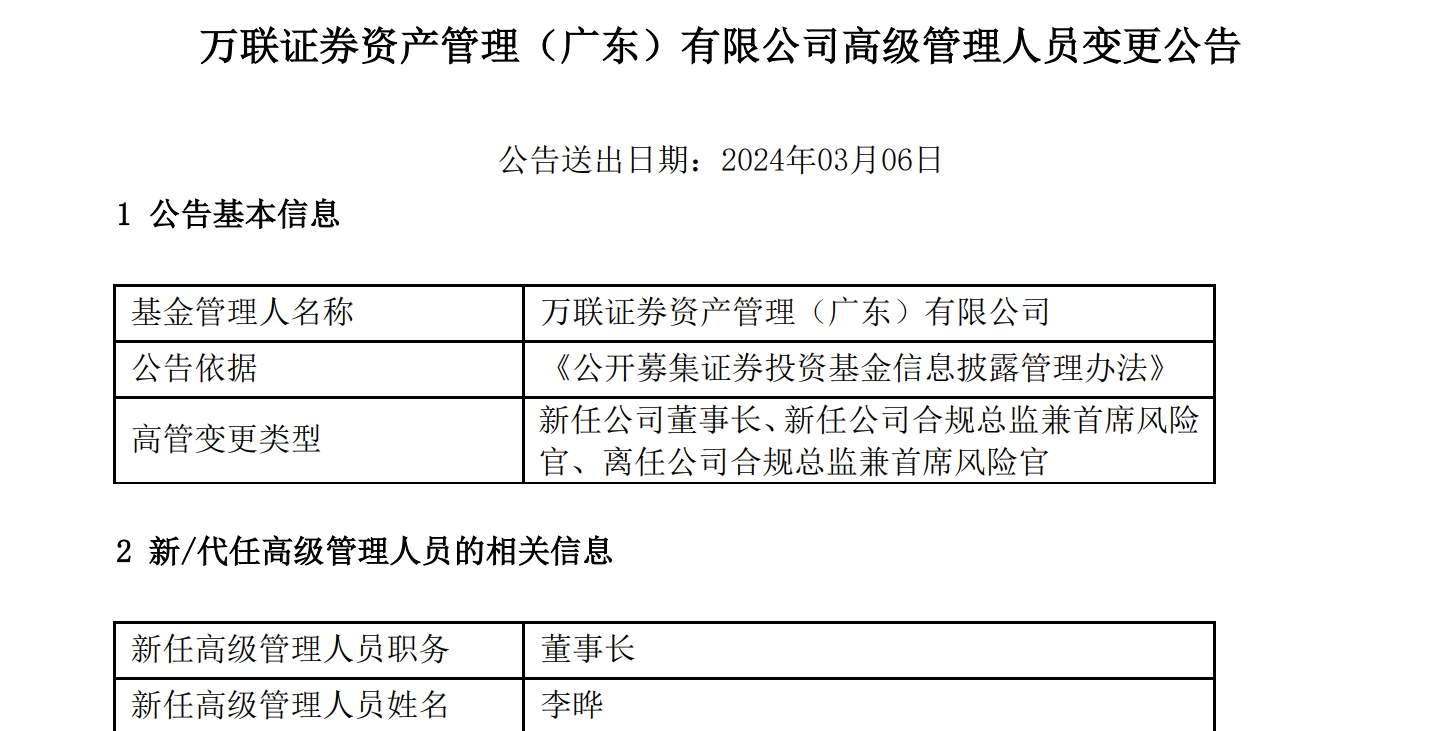 万联证券资产管理（广东）有限公司高级管理人员变更公告

公告送出日期：2024年03月06日

1 公告基本信息

| 基金管理人名称 | 万联证券资产管理（广东）有限公司 |
|---|---|
| 公告依据 | 《公开募集证券投资基金信息披露管理办法》 |
| 高管变更类型 | 新任公司董事长、新任公司合规总监兼首席风险官、离任公司合规总监兼首席风险官 |

2 新/代任高级管理人员的相关信息

| 新任高级管理人员职务 | 董事长 |
|---|---|
| 新任高级管理人员姓名 | 李晔 |